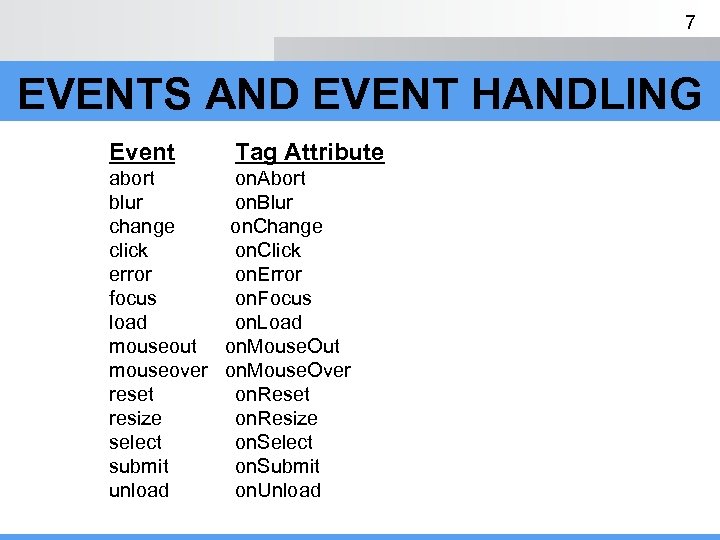 7

EVENTS AND EVENT HANDLING

| Event | Tag Attribute |
|---|---|
| abort | onAbort |
| blur | onBlur |
| change | onChange |
| click | onClick |
| error | onError |
| focus | onFocus |
| load | onLoad |
| mouseout | onMouseOut |
| mouseover | onMouseOver |
| reset | onReset |
| resize | onResize |
| select | onSelect |
| submit | onSubmit |
| unload | onUnload |